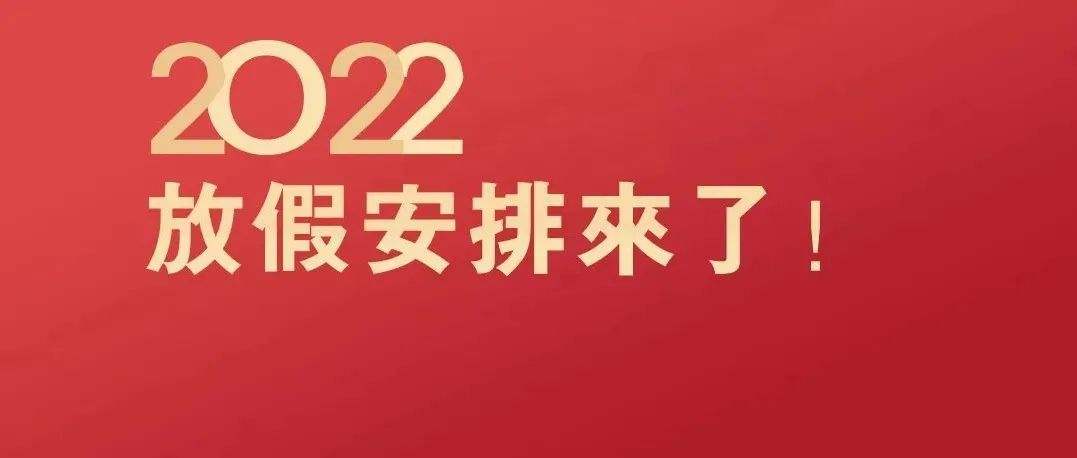 2022
放假安排來了！